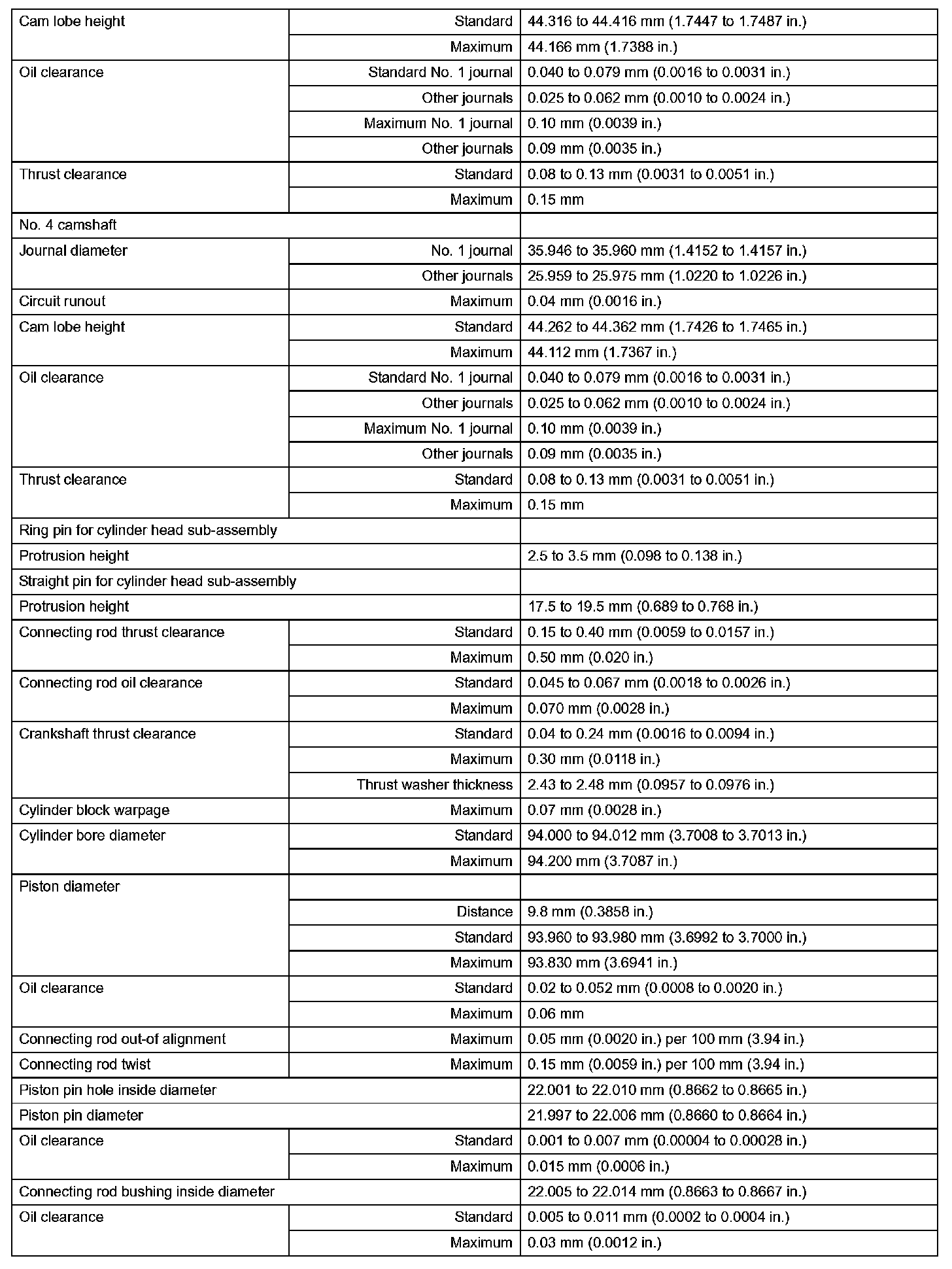 | | | |
|---|---|---|
| Cam lobe height | Standard | 44.316 to 44.416 mm (1.7447 to 1.7487 in.) |
| | Maximum | 44.166 mm (1.7388 in.) |
| Oil clearance | Standard No. 1 journal | 0.040 to 0.079 mm (0.0016 to 0.0031 in.) |
| | Other journals | 0.025 to 0.062 mm (0.0010 to 0.0024 in.) |
| | Maximum No. 1 journal | 0.10 mm (0.0039 in.) |
| | Other journals | 0.09 mm (0.0035 in.) |
| Thrust clearance | Standard | 0.08 to 0.13 mm (0.0031 to 0.0051 in.) |
| | Maximum | 0.15 mm |
| No. 4 camshaft | | |
| Journal diameter | No. 1 journal | 35.946 to 35.960 mm (1.4152 to 1.4157 in.) |
| | Other journals | 25.959 to 25.975 mm (1.0220 to 1.0226 in.) |
| Circuit runout | Maximum | 0.04 mm (0.0016 in.) |
| Cam lobe height | Standard | 44.262 to 44.362 mm (1.7426 to 1.7465 in.) |
| | Maximum | 44.112 mm (1.7367 in.) |
| Oil clearance | Standard No. 1 journal | 0.040 to 0.079 mm (0.0016 to 0.0031 in.) |
| | Other journals | 0.025 to 0.062 mm (0.0010 to 0.0024 in.) |
| | Maximum No. 1 journal | 0.10 mm (0.0039 in.) |
| | Other journals | 0.09 mm (0.0035 in.) |
| Thrust clearance | Standard | 0.08 to 0.13 mm (0.0031 to 0.0051 in.) |
| | Maximum | 0.15 mm |
| Ring pin for cylinder head sub-assembly | | |
| Protrusion height | | 2.5 to 3.5 mm (0.098 to 0.138 in.) |
| Straight pin for cylinder head sub-assembly | | |
| Protrusion height | | 17.5 to 19.5 mm (0.689 to 0.768 in.) |
| Connecting rod thrust clearance | Standard | 0.15 to 0.40 mm (0.0059 to 0.0157 in.) |
| | Maximum | 0.50 mm (0.020 in.) |
| Connecting rod oil clearance | Standard | 0.045 to 0.067 mm (0.0018 to 0.0026 in.) |
| | Maximum | 0.070 mm (0.0028 in.) |
| Crankshaft thrust clearance | Standard | 0.04 to 0.24 mm (0.0016 to 0.0094 in.) |
| | Maximum | 0.30 mm (0.0118 in.) |
| | Thrust washer thickness | 2.43 to 2.48 mm (0.0957 to 0.0976 in.) |
| Cylinder block warpage | Maximum | 0.07 mm (0.0028 in.) |
| Cylinder bore diameter | Standard | 94.000 to 94.012 mm (3.7008 to 3.7013 in.) |
| | Maximum | 94.200 mm (3.7087 in.) |
| Piston diameter | | |
| | Distance | 9.8 mm (0.3858 in.) |
| | Standard | 93.960 to 93.980 mm (3.6992 to 3.7000 in.) |
| | Maximum | 93.830 mm (3.6941 in.) |
| Oil clearance | Standard | 0.02 to 0.052 mm (0.0008 to 0.0020 in.) |
| | Maximum | 0.06 mm |
| Connecting rod out-of alignment | Maximum | 0.05 mm (0.0020 in.) per 100 mm (3.94 in.) |
| Connecting rod twist | Maximum | 0.15 mm (0.0059 in.) per 100 mm (3.94 in.) |
| Piston pin hole inside diameter | | 22.001 to 22.010 mm (0.8662 to 0.8665 in.) |
| Piston pin diameter | | 21.997 to 22.006 mm (0.8660 to 0.8664 in.) |
| Oil clearance | Standard | 0.001 to 0.007 mm (0.00004 to 0.00028 in.) |
| | Maximum | 0.015 mm (0.0006 in.) |
| Connecting rod bushing inside diameter | | 22.005 to 22.014 mm (0.8663 to 0.8667 in.) |
| Oil clearance | Standard | 0.005 to 0.011 mm (0.0002 to 0.0004 in.) |
| | Maximum | 0.03 mm (0.0012 in.) |